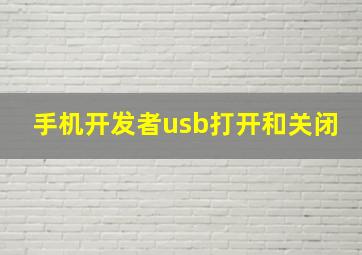 手机开发者usb打开和关闭